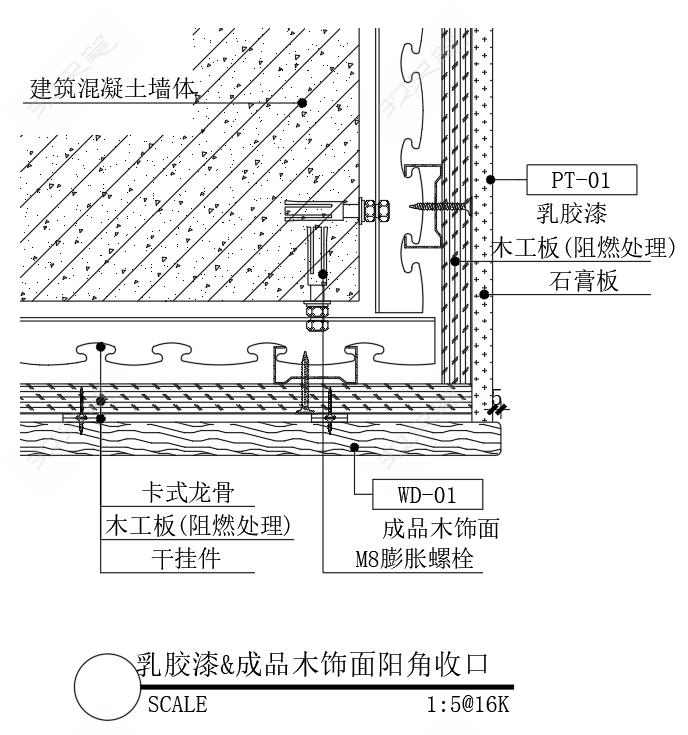 建筑混凝土墙体

PT-01
乳胶漆
木工板(阻燃处理)
石膏板

5

卡式龙骨
木工板(阻燃处理)
干挂件

WD-01
成品木饰面
M8膨胀螺栓

乳胶漆&成品木饰面阳角收口
SCALE 1:5@16K